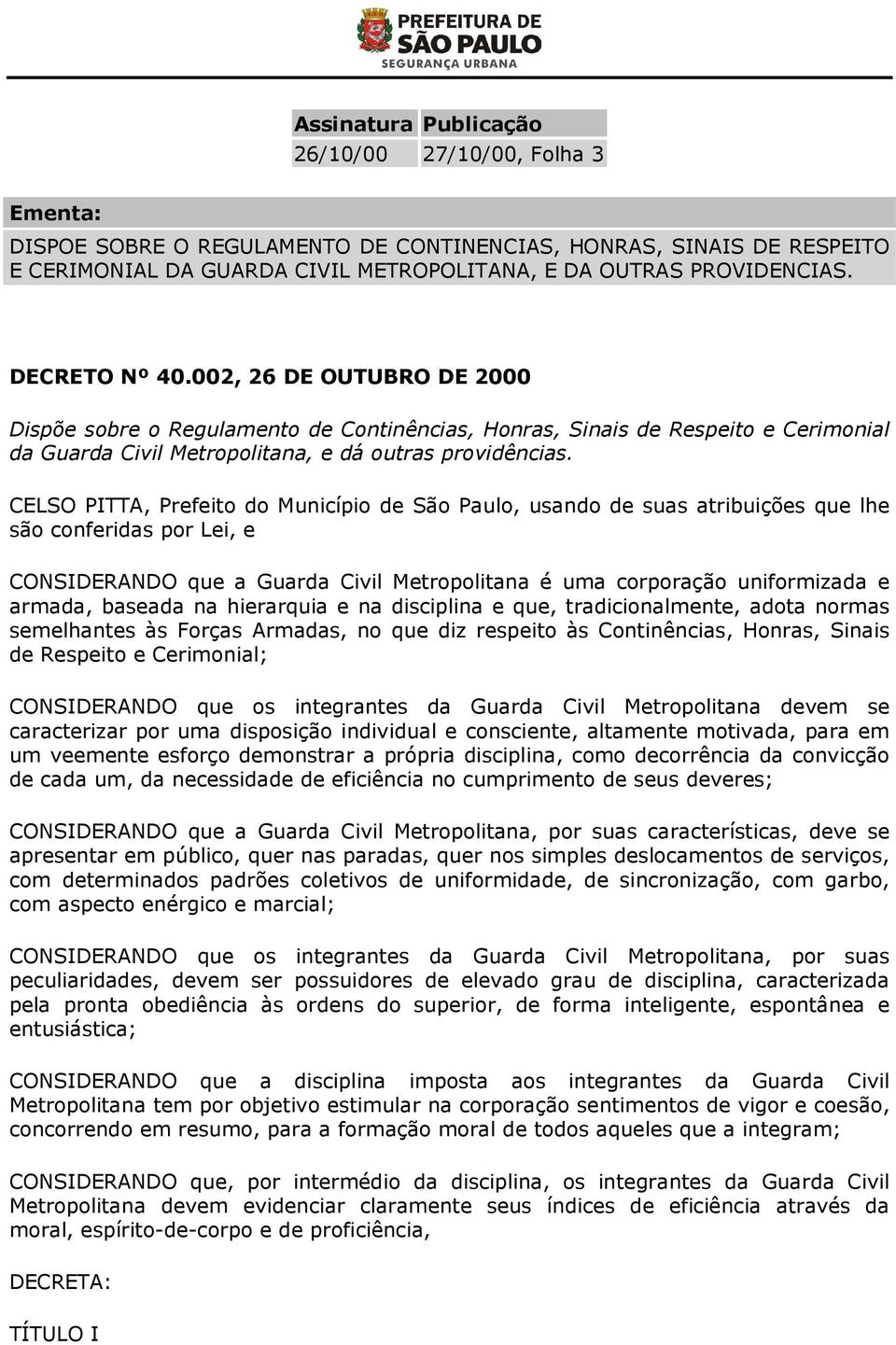 PREFEITURA DE
SÃO PAULO
SEGURANÇA URBANA

| Assinatura | Publicação |
|---|---|
| 26/10/00 | 27/10/00, Folha 3 |

Ementa:

DISPOE SOBRE O REGULAMENTO DE CONTINENCIAS, HONRAS, SINAIS DE RESPEITO E CERIMONIAL DA GUARDA CIVIL METROPOLITANA, E DA OUTRAS PROVIDENCIAS.

DECRETO Nº 40.002, 26 DE OUTUBRO DE 2000

Dispõe sobre o Regulamento de Continências, Honras, Sinais de Respeito e Cerimonial da Guarda Civil Metropolitana, e dá outras providências.

CELSO PITTA, Prefeito do Município de São Paulo, usando de suas atribuições que lhe são conferidas por Lei, e

CONSIDERANDO que a Guarda Civil Metropolitana é uma corporação uniformizada e armada, baseada na hierarquia e na disciplina e que, tradicionalmente, adota normas semelhantes às Forças Armadas, no que diz respeito às Continências, Honras, Sinais de Respeito e Cerimonial;

CONSIDERANDO que os integrantes da Guarda Civil Metropolitana devem se caracterizar por uma disposição individual e consciente, altamente motivada, para em um veemente esforço demonstrar a própria disciplina, como decorrência da convicção de cada um, da necessidade de eficiência no cumprimento de seus deveres;

CONSIDERANDO que a Guarda Civil Metropolitana, por suas características, deve se apresentar em público, quer nas paradas, quer nos simples deslocamentos de serviços, com determinados padrões coletivos de uniformidade, de sincronização, com garbo, com aspecto enérgico e marcial;

CONSIDERANDO que os integrantes da Guarda Civil Metropolitana, por suas peculiaridades, devem ser possuidores de elevado grau de disciplina, caracterizada pela pronta obediência às ordens do superior, de forma inteligente, espontânea e entusiástica;

CONSIDERANDO que a disciplina imposta aos integrantes da Guarda Civil Metropolitana tem por objetivo estimular na corporação sentimentos de vigor e coesão, concorrendo em resumo, para a formação moral de todos aqueles que a integram;

CONSIDERANDO que, por intermédio da disciplina, os integrantes da Guarda Civil Metropolitana devem evidenciar claramente seus índices de eficiência através da moral, espírito-de-corpo e de proficiência,

DECRETA:

TÍTULO I